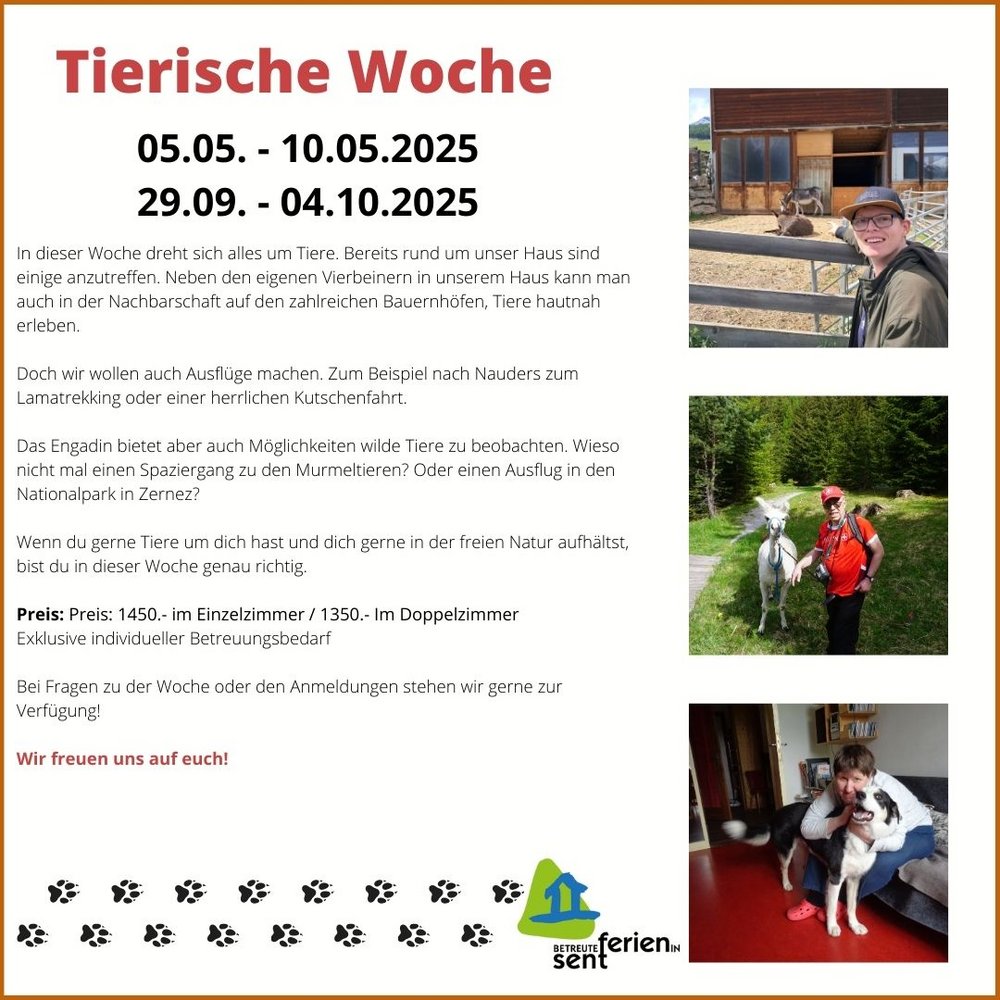 Tierische Woche

05.05. - 10.05.2025
29.09. - 04.10.2025

In dieser Woche dreht sich alles um Tiere. Bereits rund um unser Haus sind einige anzutreffen. Neben den eigenen Vierbeinern in unserem Haus kann man auch in der Nachbarschaft auf den zahlreichen Bauernhöfen, Tiere hautnah erleben.

Doch wir wollen auch Ausflüge machen. Zum Beispiel nach Nauders zum Lamatrekking oder einer herrlichen Kutschenfahrt.

Das Engadin bietet aber auch Möglichkeiten wilde Tiere zu beobachten. Wieso nicht mal einen Spaziergang zu den Murmeltieren? Oder einen Ausflug in den Nationalpark in Zernez?

Wenn du gerne Tiere um dich hast und dich gerne in der freien Natur aufhältst, bist du in dieser Woche genau richtig.

Preis: Preis: 1450.- im Einzelzimmer / 1350.- Im Doppelzimmer
Exklusive individueller Betreuungsbedarf

Bei Fragen zu der Woche oder den Anmeldungen stehen wir gerne zur Verfügung!

Wir freuen uns auf euch!

BETREUTE ferien IN sent